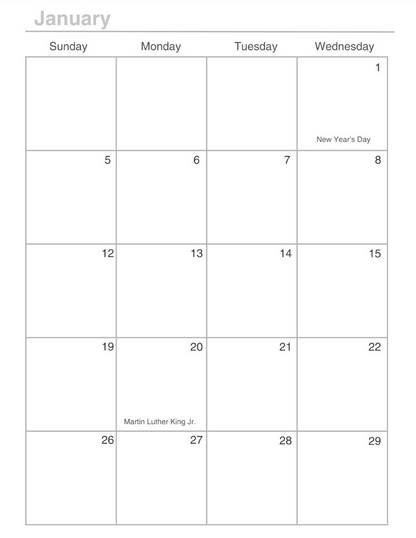 January

| Sunday | Monday | Tuesday | Wednesday |
|---|---|---|---|
| | | | 1 New Year's Day |
| 5 | 6 | 7 | 8 |
| 12 | 13 | 14 | 15 |
| 19 | 20 Martin Luther King Jr. | 21 | 22 |
| 26 | 27 | 28 | 29 |